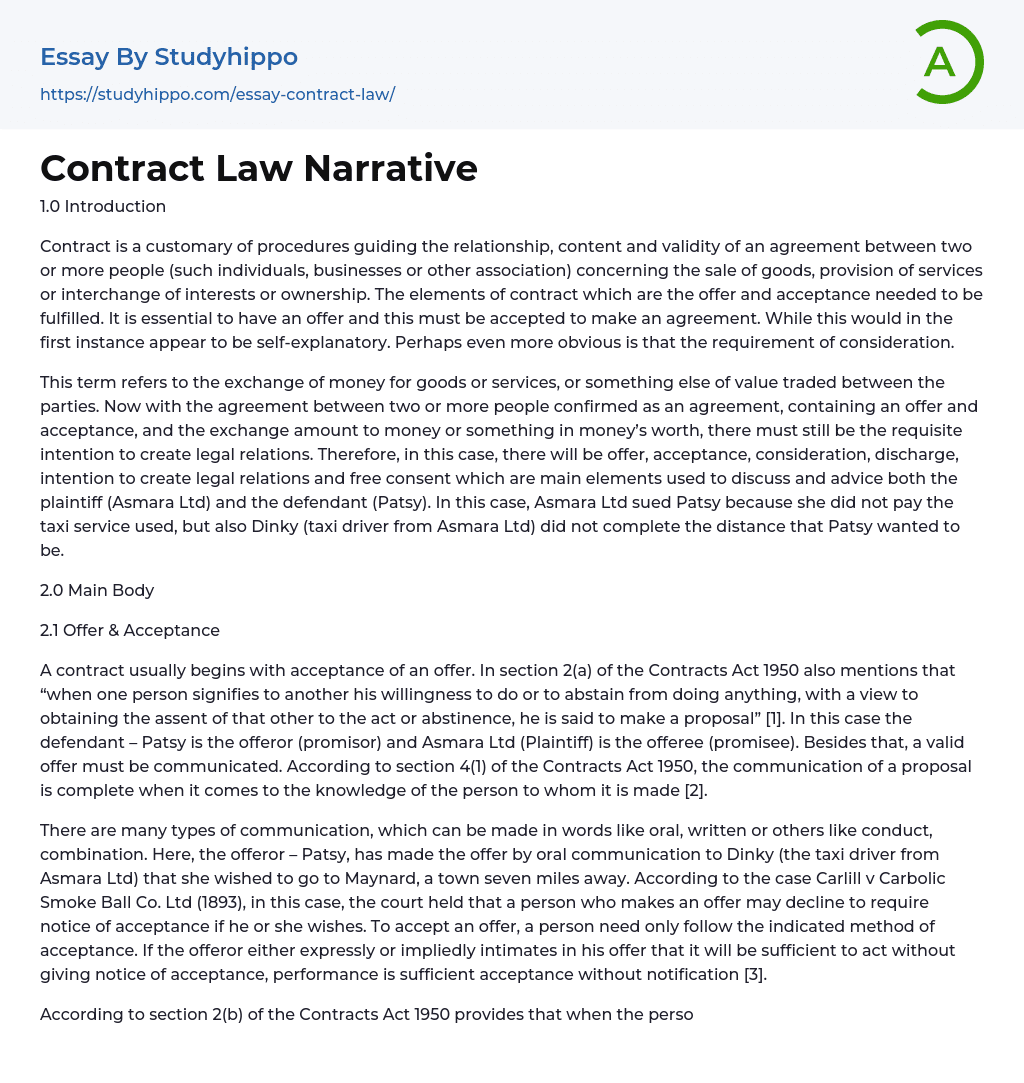 Essay By Studyhippo
https://studyhippo.com/essay-contract-law/

A

Contract Law Narrative

1.0 Introduction

Contract is a customary of procedures guiding the relationship, content and validity of an agreement between two or more people (such individuals, businesses or other association) concerning the sale of goods, provision of services or interchange of interests or ownership. The elements of contract which are the offer and acceptance needed to be fulfilled. It is essential to have an offer and this must be accepted to make an agreement. While this would in the first instance appear to be self-explanatory. Perhaps even more obvious is that the requirement of consideration.

This term refers to the exchange of money for goods or services, or something else of value traded between the parties. Now with the agreement between two or more people confirmed as an agreement, containing an offer and acceptance, and the exchange amount to money or something in money's worth, there must still be the requisite intention to create legal relations. Therefore, in this case, there will be offer, acceptance, consideration, discharge, intention to create legal relations and free consent which are main elements used to discuss and advice both the plaintiff (Asmara Ltd) and the defendant (Patsy). In this case, Asmara Ltd sued Patsy because she did not pay the taxi service used, but also Dinky (taxi driver from Asmara Ltd) did not complete the distance that Patsy wanted to be.

2.0 Main Body

2.1 Offer & Acceptance

A contract usually begins with acceptance of an offer. In section 2(a) of the Contracts Act 1950 also mentions that "when one person signifies to another his willingness to do or to abstain from doing anything, with a view to obtaining the assent of that other to the act or abstinence, he is said to make a proposal" [1]. In this case the defendant – Patsy is the offeror (promisor) and Asmara Ltd (Plaintiff) is the offeree (promisee). Besides that, a valid offer must be communicated. According to section 4(1) of the Contracts Act 1950, the communication of a proposal is complete when it comes to the knowledge of the person to whom it is made [2].

There are many types of communication, which can be made in words like oral, written or others like conduct, combination. Here, the offeror – Patsy, has made the offer by oral communication to Dinky (the taxi driver from Asmara Ltd) that she wished to go to Maynard, a town seven miles away. According to the case Carlill v Carbolic Smoke Ball Co. Ltd (1893), in this case, the court held that a person who makes an offer may decline to require notice of acceptance if he or she wishes. To accept an offer, a person need only follow the indicated method of acceptance. If the offeror either expressly or impliedly intimates in his offer that it will be sufficient to act without giving notice of acceptance, performance is sufficient acceptance without notification [3].

According to section 2(b) of the Contracts Act 1950 provides that when the perso